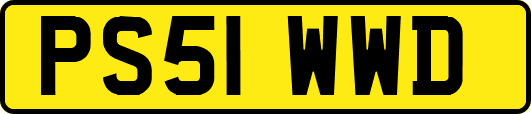 PS51 WWD